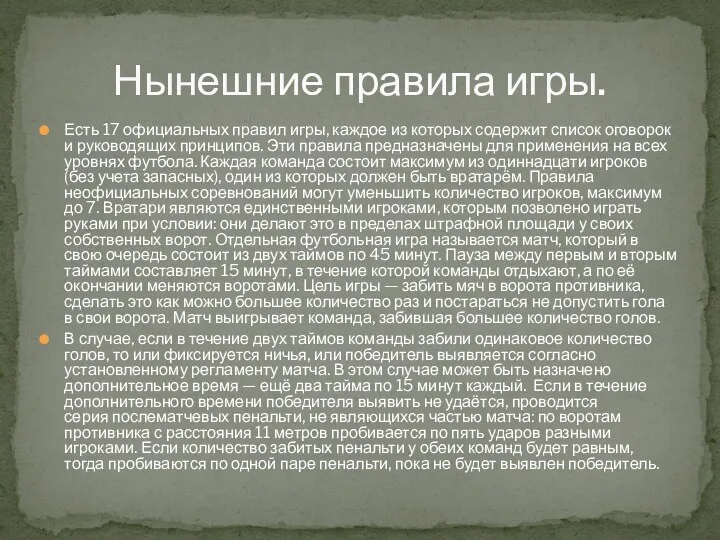 Нынешние правила игры.

Есть 17 официальных правил игры, каждое из которых содержит список оговорок и руководящих принципов. Эти правила предназначены для применения на всех уровнях футбола. Каждая команда состоит максимум из одиннадцати игроков (без учета запасных), один из которых должен быть вратарём. Правила неофициальных соревнований могут уменьшить количество игроков, максимум до 7. Вратари являются единственными игроками, которым позволено играть руками при условии: они делают это в пределах штрафной площади у своих собственных ворот. Отдельная футбольная игра называется матч, который в свою очередь состоит из двух таймов по 45 минут. Пауза между первым и вторым таймами составляет 15 минут, в течение которой команды отдыхают, а по её окончании меняются воротами. Цель игры — забить мяч в ворота противника, сделать это как можно большее количество раз и постараться не допустить гола в свои ворота. Матч выигрывает команда, забившая большее количество голов.

В случае, если в течение двух таймов команды забили одинаковое количество голов, то или фиксируется ничья, или победитель выявляется согласно установленному регламенту матча. В этом случае может быть назначено дополнительное время — ещё два тайма по 15 минут каждый. Если в течение дополнительного времени победителя выявить не удаётся, проводится серия послематчевых пенальти, не являющихся частью матча: по воротам противника с расстояния 11 метров пробивается по пять ударов разными игроками. Если количество забитых пенальти у обеих команд будет равным, тогда пробиваются по одной паре пенальти, пока не будет выявлен победитель.